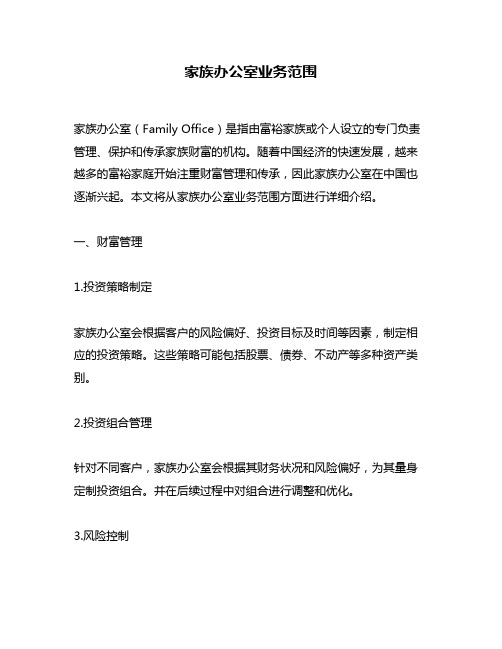 家族办公室业务范围

家族办公室（Family Office）是指由富裕家族或个人设立的专门负责管理、保护和传承家族财富的机构。随着中国经济的快速发展，越来越多的富裕家庭开始注重财富管理和传承，因此家族办公室在中国也逐渐兴起。本文将从家族办公室业务范围方面进行详细介绍。

一、财富管理

1.投资策略制定

家族办公室会根据客户的风险偏好、投资目标及时间等因素，制定相应的投资策略。这些策略可能包括股票、债券、不动产等多种资产类别。

2.投资组合管理

针对不同客户，家族办公室会根据其财务状况和风险偏好，为其量身定制投资组合。并在后续过程中对组合进行调整和优化。

3.风险控制